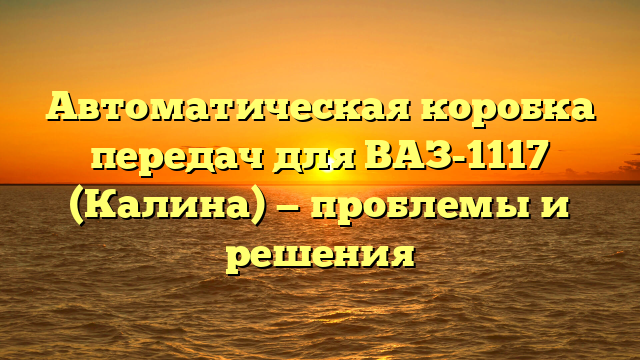 Автоматическая коробка передач для ВАЗ-1117 (Калина) – проблемы и решения